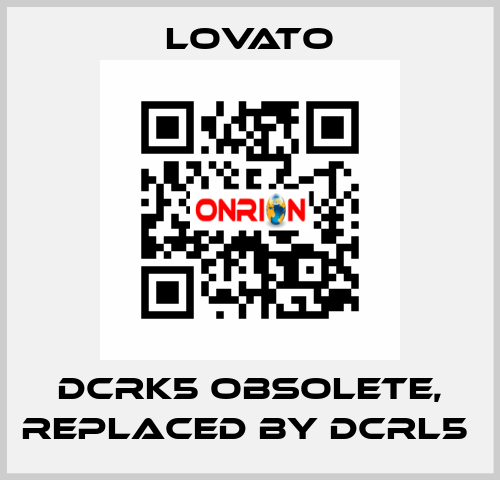 LOVATO

ONRION

DCRK5 OBSOLETE, REPLACED BY DCRL5